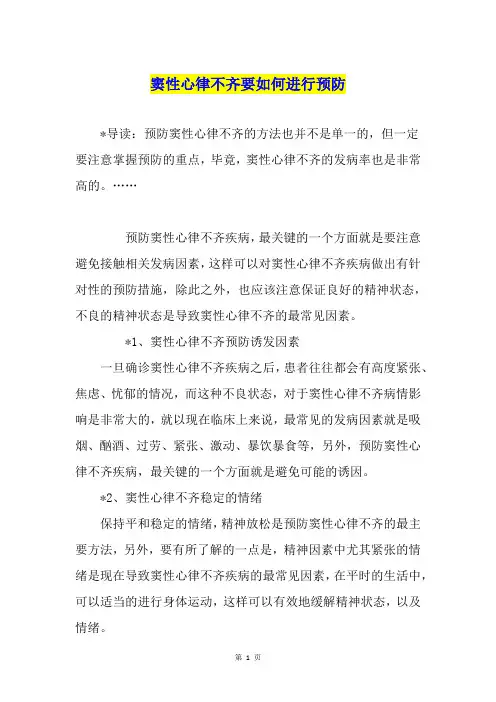 窦性心律不齐要如何进行预防

*导读：预防窦性心律不齐的方法也并不是单一的，但一定要注意掌握预防的重点，毕竟，窦性心律不齐的发病率也是非常高的。……

预防窦性心律不齐疾病，最关键的一个方面就是要注意避免接触相关发病因素，这样可以对窦性心律不齐疾病做出有针对性的预防措施，除此之外，也应该注意保证良好的精神状态，不良的精神状态是导致窦性心律不齐的最常见因素。

*1、窦性心律不齐预防诱发因素

一旦确诊窦性心律不齐疾病之后，患者往往都会有高度紧张、焦虑、忧郁的情况，而这种不良状态，对于窦性心律不齐病情影响是非常大的，就以现在临床上来说，最常见的发病因素就是吸烟、酗酒、过劳、紧张、激动、暴饮暴食等，另外，预防窦性心律不齐疾病，最关键的一个方面就是避免可能的诱因。

*2、窦性心律不齐稳定的情绪

保持平和稳定的情绪，精神放松是预防窦性心律不齐的最主要方法，另外，要有所了解的一点是，精神因素中尤其紧张的情绪是现在导致窦性心律不齐疾病的最常见因素，在平时的生活中，可以适当的进行身体运动，这样可以有效地缓解精神状态，以及情绪。

第 1 页